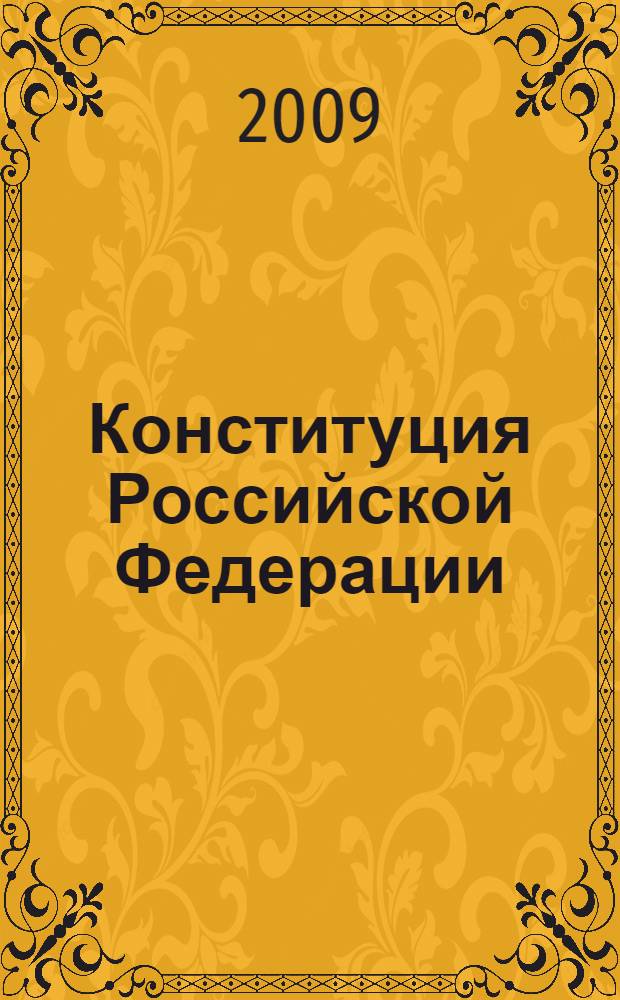 2009

Конституция Российской Федерации